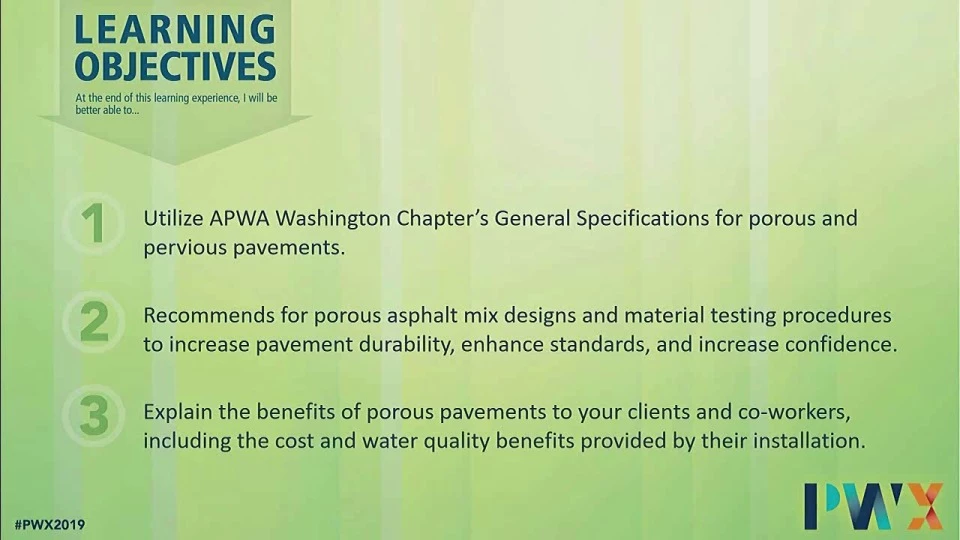 LEARNING OBJECTIVES

At the end of this learning experience, I will be better able to...

1 Utilize APWA Washington Chapter's General Specifications for porous and pervious pavements.

2 Recommends for porous asphalt mix designs and material testing procedures to increase pavement durability, enhance standards, and increase confidence.

3 Explain the benefits of porous pavements to your clients and co-workers, including the cost and water quality benefits provided by their installation.

#PWX2019

PWX